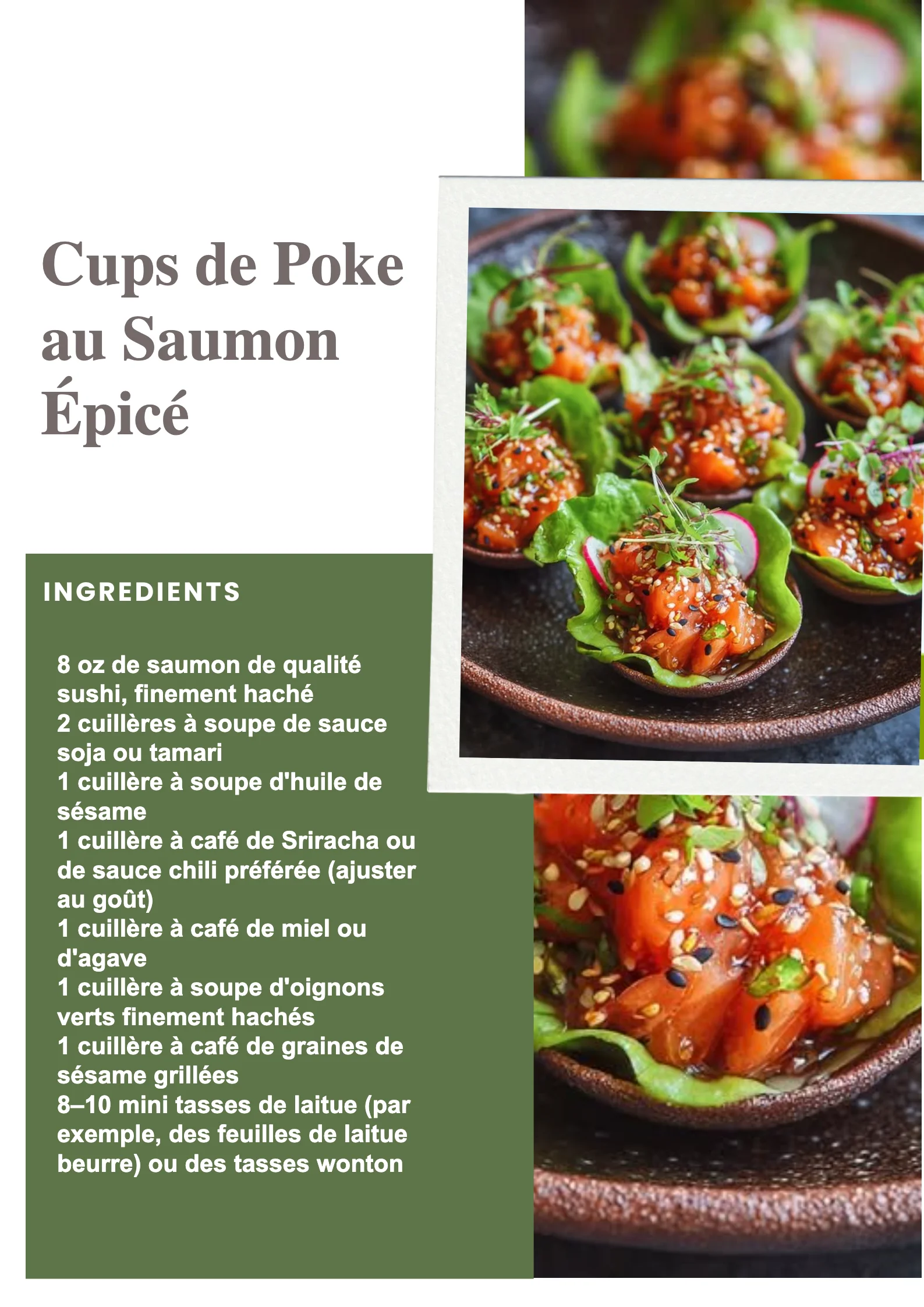 Cups de Poke au Saumon Épicé

INGREDIENTS

8 oz de saumon de qualité sushi, finement haché
2 cuillères à soupe de sauce soja ou tamari
1 cuillère à soupe d'huile de sésame
1 cuillère à café de Sriracha ou de sauce chili préférée (ajuster au goût)
1 cuillère à café de miel ou d'agave
1 cuillère à soupe d'oignons verts finement hachés
1 cuillère à café de graines de sésame grillées
8–10 mini tasses de laitue (par exemple, des feuilles de laitue beurre) ou des tasses wonton